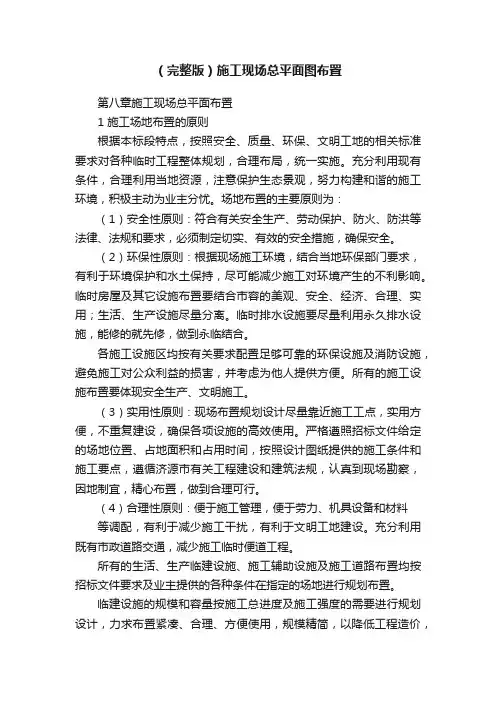 （完整版）施工现场总平面图布置

第八章施工现场总平面布置

1 施工场地布置的原则

根据本标段特点，按照安全、质量、环保、文明工地的相关标准要求对各种临时工程整体规划，合理布局，统一实施。充分利用现有条件，合理利用当地资源，注意保护生态景观，努力构建和谐的施工环境，积极主动为业主分忧。场地布置的主要原则为：

（1）安全性原则：符合有关安全生产、劳动保护、防火、防洪等法律、法规和要求，必须制定切实、有效的安全措施，确保安全。

（2）环保性原则：根据现场施工环境，结合当地环保部门要求，有利于环境保护和水土保持，尽可能减少施工对环境产生的不利影响。临时房屋及其它设施布置要结合市容的美观、安全、经济、合理、实用；生活、生产设施尽量分离。临时排水设施要尽量利用永久排水设施，能修的就先修，做到永临结合。

各施工设施区均按有关要求配置足够可靠的环保设施及消防设施，避免施工对公众利益的损害，并考虑为他人提供方便。所有的施工设施布置要体现安全生产、文明施工。

（3）实用性原则：现场布置规划设计尽量靠近施工工点，实用方便，不重复建设，确保各项设施的高效使用。严格遵照招标文件给定的场地位置、占地面积和占用时间，按照设计图纸提供的施工条件和施工要点，遵循济源市有关工程建设和建筑法规，认真到现场勘察，因地制宜，精心布置，做到合理可行。

（4）合理性原则：便于施工管理，便于劳力、机具设备和材料

等调配，有利于减少施工干扰，有利于文明工地建设。充分利用既有市政道路交通，减少施工临时便道工程。

所有的生活、生产临建设施、施工辅助设施及施工道路布置均按招标文件要求及业主提供的各种条件在指定的场地进行规划布置。

临建设施的规模和容量按施工总进度及施工强度的需要进行规划设计，力求布置紧凑、合理、方便使用，规模精简，以降低工程造价，